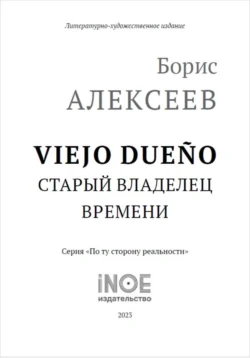 Литературно-художественное издание

Борис
АЛЕКСЕЕВ

VIEJO DUEÑO
СТАРЫЙ ВЛАДЕЛЕЦ
ВРЕМЕНИ

Серия «По ту сторону реальности»

iNOE
издательство

2023